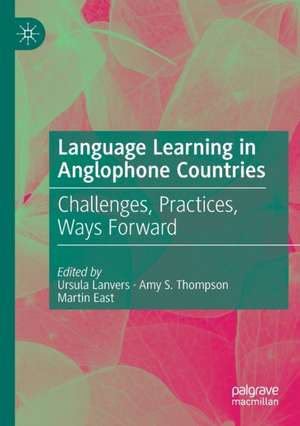 Language Learning in Anglophone Countries

Challenges, Practices, Ways Forward

Edited by
Ursula Lanvers · Amy S. Thompson
Martin East

palgrave
macmillan